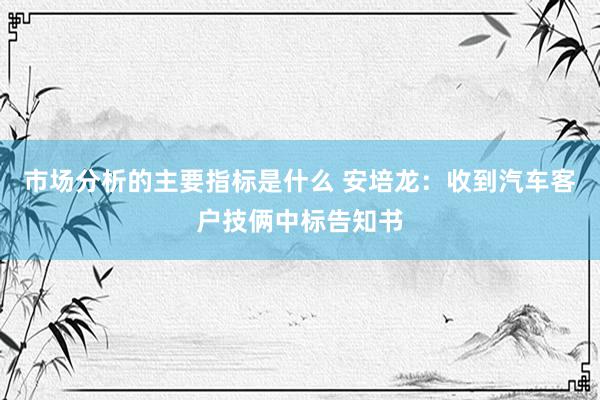 市场分析的主要指标是什么 安培龙：收到汽车客户技俩中标告知书